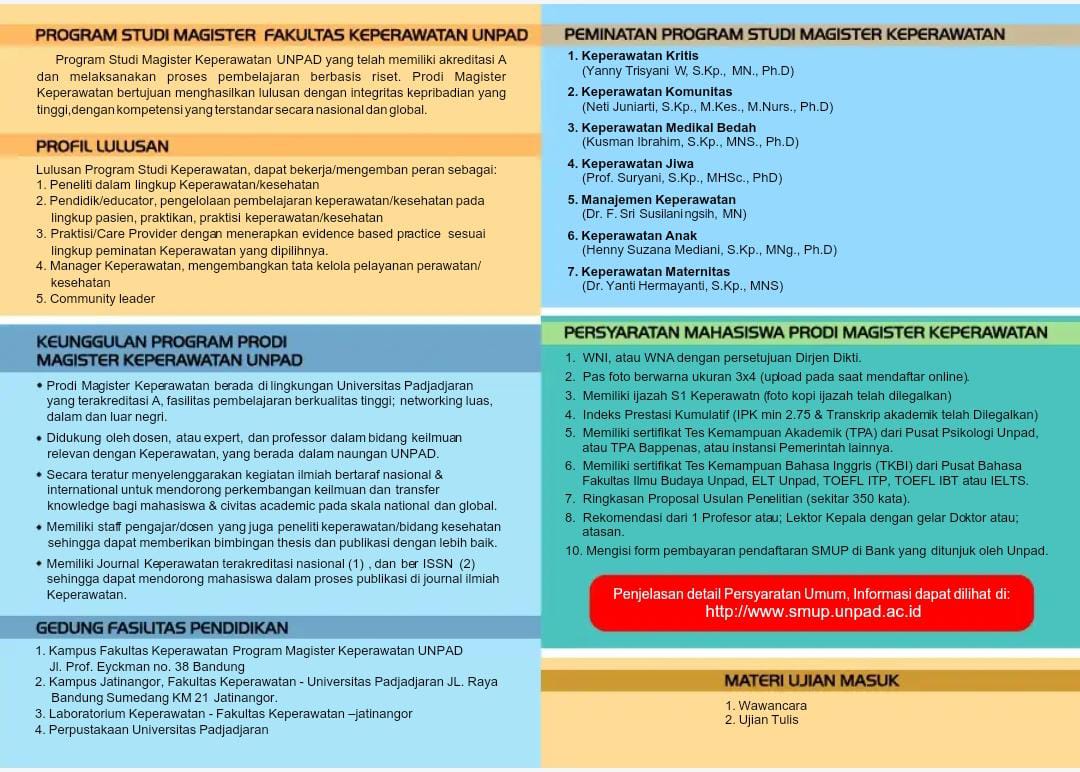 PROGRAM STUDI MAGISTER FAKULTAS KEPERAWATAN UNPAD

Program Studi Magister Keperawatan UNPAD yang telah memiliki akreditasi A dan melaksanakan proses pembelajaran berbasis riset. Prodi Magister Keperawatan bertujuan menghasilkan lulusan dengan integritas kepribadian yang tinggi,dengan kompetensi yang terstandar secara nasional dan global.

PROFIL LULUSAN

Lulusan Program Studi Keperawatan, dapat bekerja/mengemban peran sebagai:
1. Peneliti dalam lingkup Keperawatan/kesehatan
2. Pendidik/educator, pengelolaan pembelajaran keperawatan/kesehatan pada lingkup pasien, praktikan, praktisi keperawatan/kesehatan
3. Praktisi/Care Provider dengan menerapkan evidence based practice sesuai lingkup peminatan Keperawatan yang dipilihnya.
4. Manager Keperawatan, mengembangkan tata kelola pelayanan perawatan/ kesehatan
5. Community leader

KEUNGGULAN PROGRAM PRODI MAGISTER KEPERAWATAN UNPAD

• Prodi Magister Keperawatan berada di lingkungan Universitas Padjadjaran yang terakreditasi A, fasilitas pembelajaran berkualitas tinggi; networking luas, dalam dan luar negri.
• Didukung oleh dosen, atau expert, dan professor dalam bidang keilmuan relevan dengan Keperawatan, yang berada dalam naungan UNPAD.
• Secara teratur menyelenggarakan kegiatan ilmiah bertaraf nasional & international untuk mendorong perkembangan keilmuan dan transfer knowledge bagi mahasiswa & civitas academic pada skala national dan global.
• Memiliki staff pengajar/dosen yang juga peneliti keperawatan/bidang kesehatan sehingga dapat memberikan bimbingan thesis dan publikasi dengan lebih baik.
• Memiliki Journal Keperawatan terakreditasi nasional (1) , dan ber ISSN (2) sehingga dapat mendorong mahasiswa dalam proses publikasi di journal ilmiah Keperawatan.

GEDUNG FASILITAS PENDIDIKAN

1. Kampus Fakultas Keperawatan Program Magister Keperawatan UNPAD Jl. Prof. Eyckman no. 38 Bandung
2. Kampus Jatinangor, Fakultas Keperawatan - Universitas Padjadjaran JL. Raya Bandung Sumedang KM 21 Jatinangor.
3. Laboratorium Keperawatan - Fakultas Keperawatan –jatinangor
4. Perpustakaan Universitas Padjadjaran

PEMINATAN PROGRAM STUDI MAGISTER KEPERAWATAN

1. Keperawatan Kritis
(Yanny Trisyani W, S.Kp., MN., Ph.D)
2. Keperawatan Komunitas
(Neti Juniarti, S.Kp., M.Kes., M.Nurs., Ph.D)
3. Keperawatan Medikal Bedah
(Kusman Ibrahim, S.Kp., MNS., Ph.D)
4. Keperawatan Jiwa
(Prof. Suryani, S.Kp., MHSc., PhD)
5. Manajemen Keperawatan
(Dr. F. Sri Susilaningsih, MN)
6. Keperawatan Anak
(Henny Suzana Mediani, S.Kp., MNg., Ph.D)
7. Keperawatan Maternitas
(Dr. Yanti Hermayanti, S.Kp., MNS)

PERSYARATAN MAHASISWA PRODI MAGISTER KEPERAWATAN

1. WNI, atau WNA dengan persetujuan Dirjen Dikti.
2. Pas foto berwarna ukuran 3x4 (upload pada saat mendaftar online).
3. Memiliki ijazah S1 Keperawatn (foto kopi ijazah telah dilegalkan)
4. Indeks Prestasi Kumulatif (IPK min 2.75 & Transkrip akademik telah Dilegalkan)
5. Memiliki sertifikat Tes Kemampuan Akademik (TPA) dari Pusat Psikologi Unpad, atau TPA Bappenas, atau instansi Pemerintah lainnya.
6. Memiliki sertifikat Tes Kemampuan Bahasa Inggris (TKBI) dari Pusat Bahasa Fakultas Ilmu Budaya Unpad, ELT Unpad, TOEFL ITP, TOEFL IBT atau IELTS.
7. Ringkasan Proposal Usulan Penelitian (sekitar 350 kata).
8. Rekomendasi dari 1 Profesor atau; Lektor Kepala dengan gelar Doktor atau; atasan.
10. Mengisi form pembayaran pendaftaran SMUP di Bank yang ditunjuk oleh Unpad.

Penjelasan detail Persyaratan Umum, Informasi dapat dilihat di:
http://www.smup.unpad.ac.id

MATERI UJIAN MASUK

1. Wawancara
2. Ujian Tulis